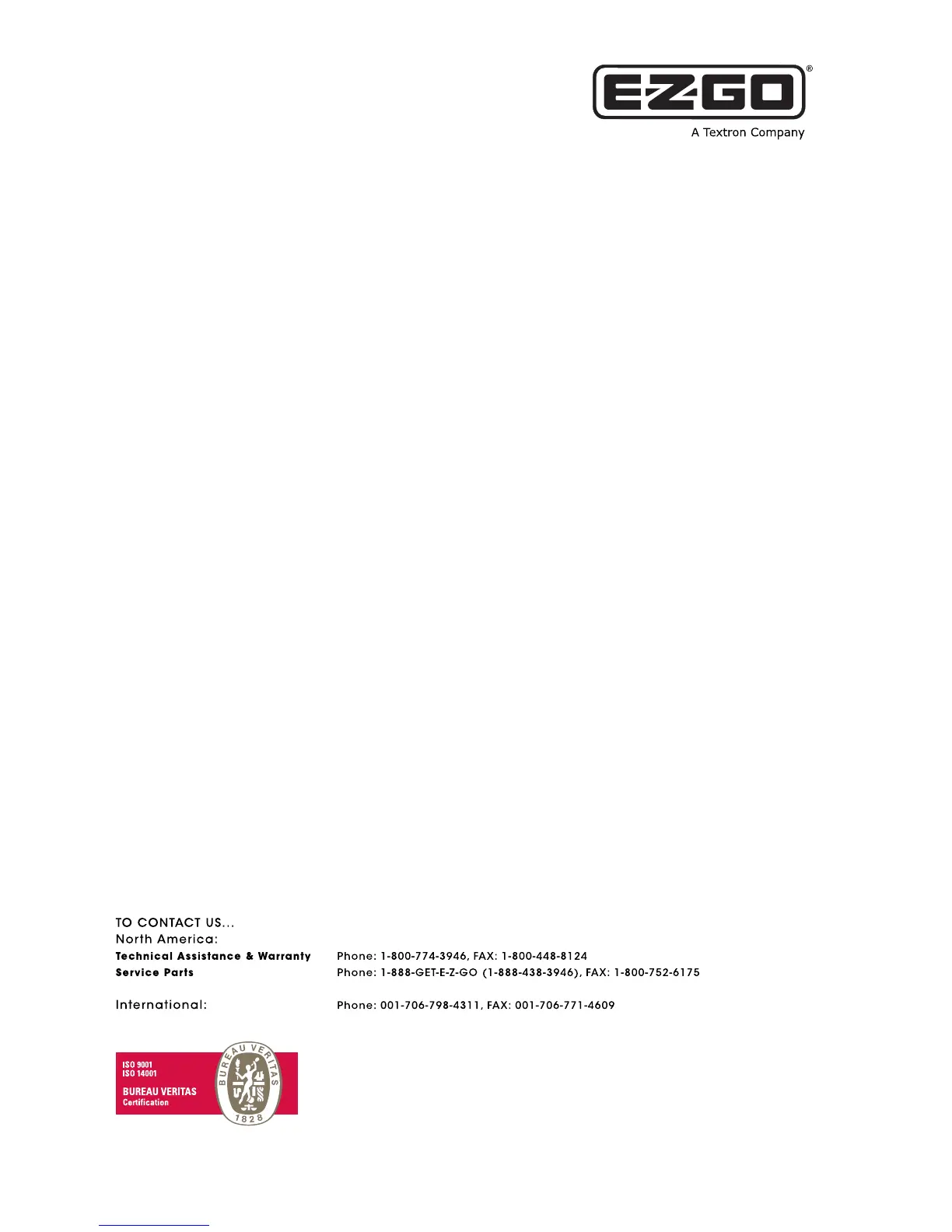 E-Z-GO®
A Textron Company

TO CONTACT US...
North America:
Technical Assistance & Warranty Phone: 1-800-774-3946, FAX: 1-800-448-8124
Service Parts Phone: 1-888-GET-E-Z-GO (1-888-438-3946), FAX: 1-800-752-6175

International: Phone: 001-706-798-4311, FAX: 001-706-771-4609

ISO 9001
ISO 14001
BUREAU VERITAS
Certification
BUREAU VERITAS
1828